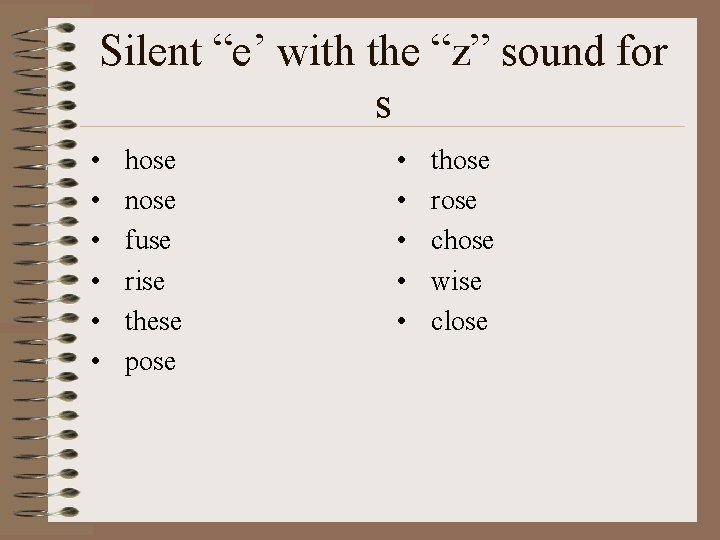 Silent "e' with the "z" sound for s

• hose
• nose
• fuse
• rise
• these
• pose

• those
• rose
• chose
• wise
• close